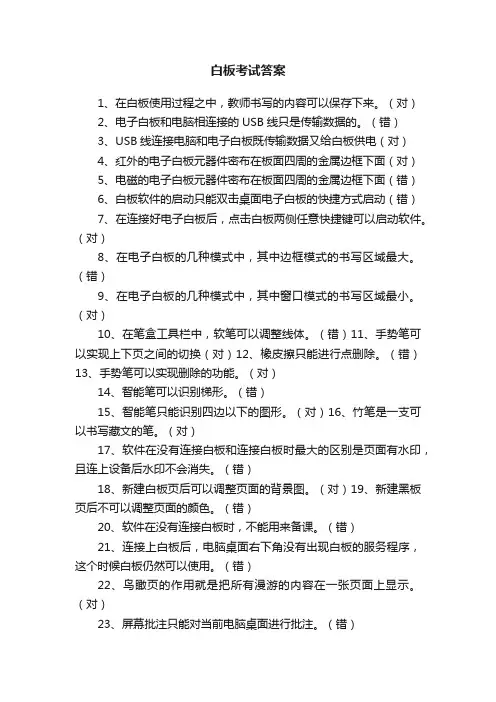 白板考试答案

1、在白板使用过程之中，教师书写的内容可以保存下来。（对）

2、电子白板和电脑相连接的 USB 线只是传输数据的。（错）

3、USB 线连接电脑和电子白板既传输数据又给白板供电（对）

4、红外的电子白板元器件密布在板面四周的金属边框下面（对）

5、电磁的电子白板元器件密布在板面四周的金属边框下面（错）

6、白板软件的启动只能双击桌面电子白板的快捷方式启动（错）

7、在连接好电子白板后，点击白板两侧任意快捷键可以启动软件。（对）

8、在电子白板的几种模式中，其中边框模式的书写区域最大。（错）

9、在电子白板的几种模式中，其中窗口模式的书写区域最小。（对）

10、在笔盒工具栏中，软笔可以调整线体。（错）11、手势笔可以实现上下页之间的切换（对）12、橡皮擦只能进行点删除。（错）13、手势笔可以实现删除的功能。（对）

14、智能笔可以识别梯形。（错）

15、智能笔只能识别四边以下的图形。（对）16、竹笔是一支可以书写藏文的笔。（对）

17、软件在没有连接白板和连接白板时最大的区别是页面有水印，且连上设备后水印不会消失。（错）

18、新建白板页后可以调整页面的背景图。（对）19、新建黑板页后不可以调整页面的颜色。（错）

20、软件在没有连接白板时，不能用来备课。（错）

21、连接上白板后，电脑桌面右下角没有出现白板的服务程序，这个时候白板仍然可以使用。（错）

22、鸟瞰页的作用就是把所有漫游的内容在一张页面上显示。（对）

23、屏幕批注只能对当前电脑桌面进行批注。（错）